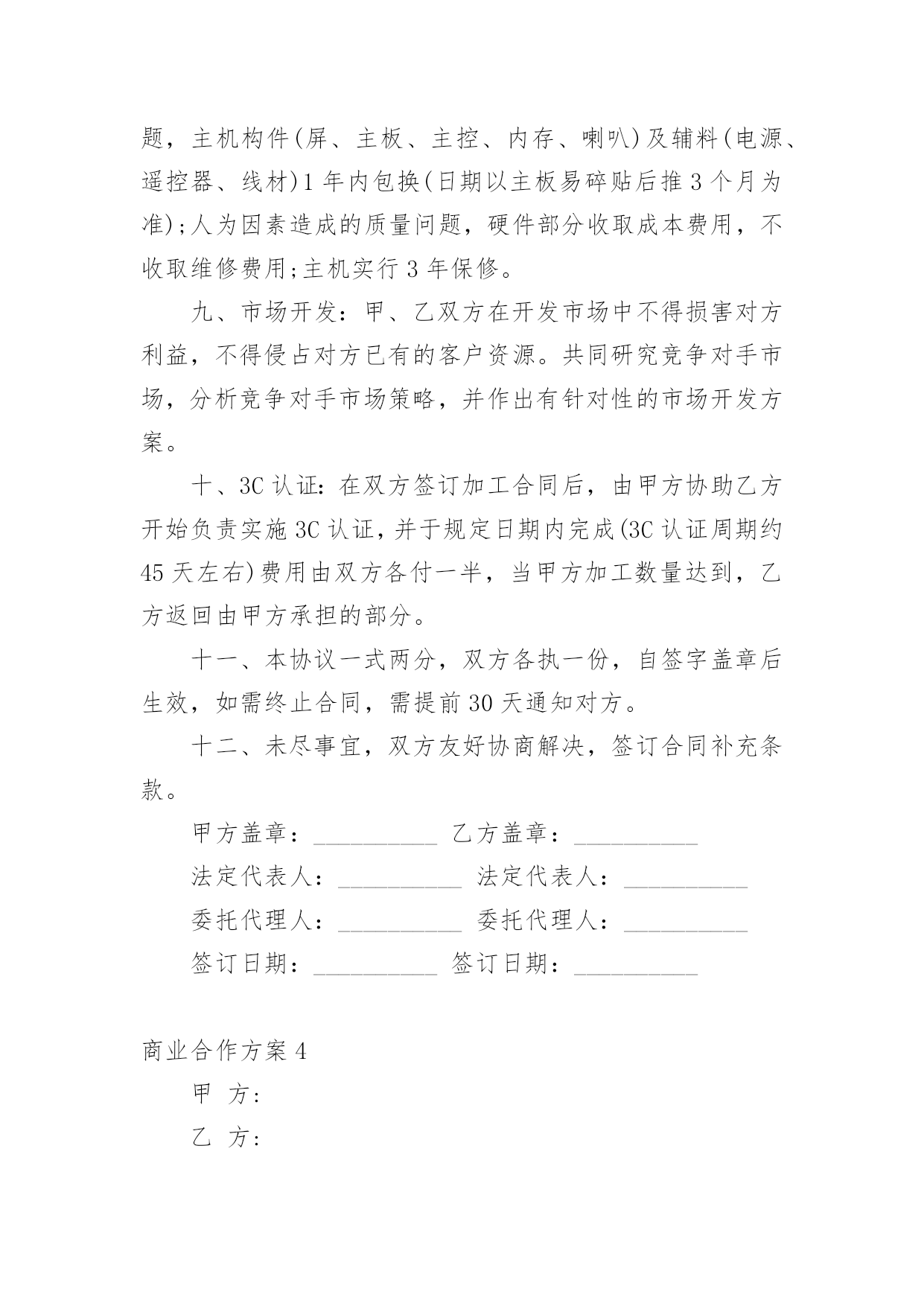 题，主机构件(屏、主板、主控、内存、喇叭)及辅料(电源、遥控器、线材)1年内包换(日期以主板易碎贴后推3个月为准);人为因素造成的质量问题，硬件部分收取成本费用，不收取维修费用;主机实行3年保修。

九、市场开发：甲、乙双方在开发市场中不得损害对方利益，不得侵占对方已有的客户资源。共同研究竞争对手市场，分析竞争对手市场策略，并作出有针对性的市场开发方案。

十、3C认证：在双方签订加工合同后，由甲方协助乙方开始负责实施3C认证，并于规定日期内完成(3C认证周期约45天左右)费用由双方各付一半，当甲方加工数量达到，乙方返回由甲方承担的部分。

十一、本协议一式两分，双方各执一份，自签字盖章后生效，如需终止合同，需提前30天通知对方。

十二、未尽事宜，双方友好协商解决，签订合同补充条款。

甲方盖章：__________ 乙方盖章：__________

法定代表人：__________ 法定代表人：__________

委托代理人：__________ 委托代理人：__________

签订日期：__________ 签订日期：__________

商业合作方案4

甲 方:

乙 方: